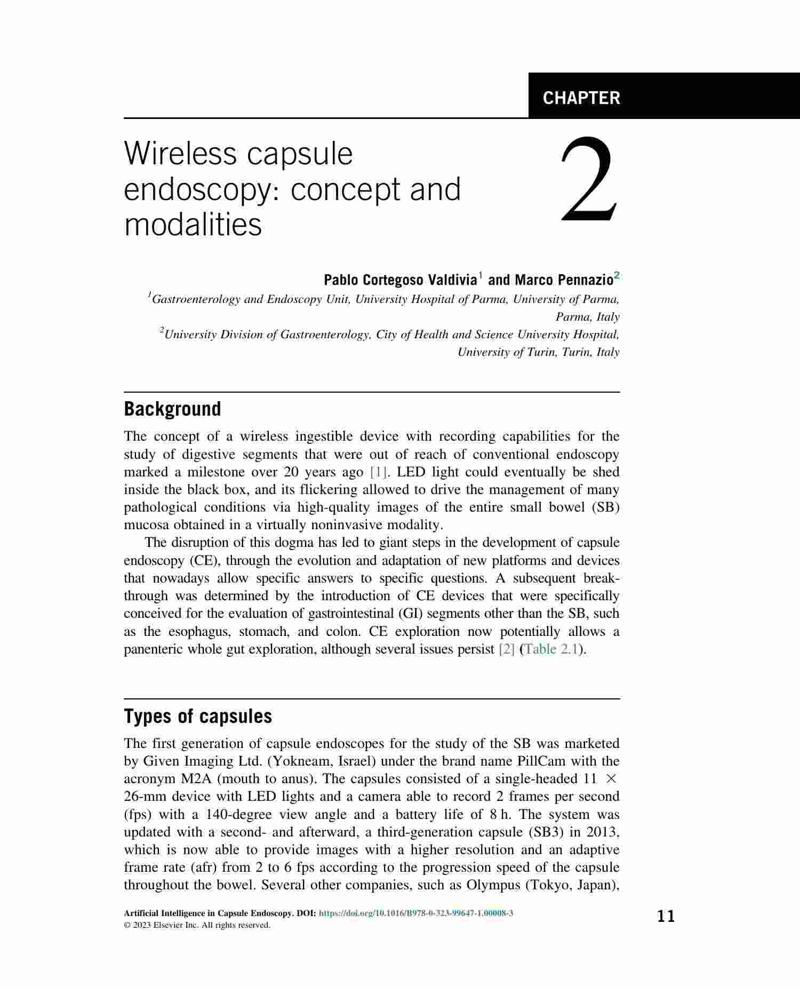 CHAPTER

Wireless capsule endoscopy: concept and modalities

2

Pablo Cortegoso Valdivia$^1$ and Marco Pennazio$^2$

$^1$Gastroenterology and Endoscopy Unit, University Hospital of Parma, University of Parma, Parma, Italy

$^2$University Division of Gastroenterology, City of Health and Science University Hospital, University of Turin, Turin, Italy

Background

The concept of a wireless ingestible device with recording capabilities for the study of digestive segments that were out of reach of conventional endoscopy marked a milestone over 20 years ago [1]. LED light could eventually be shed inside the black box, and its flickering allowed to drive the management of many pathological conditions via high-quality images of the entire small bowel (SB) mucosa obtained in a virtually noninvasive modality.

The disruption of this dogma has led to giant steps in the development of capsule endoscopy (CE), through the evolution and adaptation of new platforms and devices that nowadays allow specific answers to specific questions. A subsequent breakthrough was determined by the introduction of CE devices that were specifically conceived for the evaluation of gastrointestinal (GI) segments other than the SB, such as the esophagus, stomach, and colon. CE exploration now potentially allows a panenteric whole gut exploration, although several issues persist [2] (Table 2.1).

Types of capsules

The first generation of capsule endoscopes for the study of the SB was marketed by Given Imaging Ltd. (Yokneam, Israel) under the brand name PillCam with the acronym M2A (mouth to anus). The capsules consisted of a single-headed 11 $\times$ 26-mm device with LED lights and a camera able to record 2 frames per second (fps) with a 140-degree view angle and a battery life of 8 h. The system was updated with a second- and afterward, a third-generation capsule (SB3) in 2013, which is now able to provide images with a higher resolution and an adaptive frame rate (afr) from 2 to 6 fps according to the progression speed of the capsule throughout the bowel. Several other companies, such as Olympus (Tokyo, Japan),

Artificial Intelligence in Capsule Endoscopy. DOI: https://doi.org/10.1016/B978-0-323-99647-1.00008-3
© 2023 Elsevier Inc. All rights reserved.

11